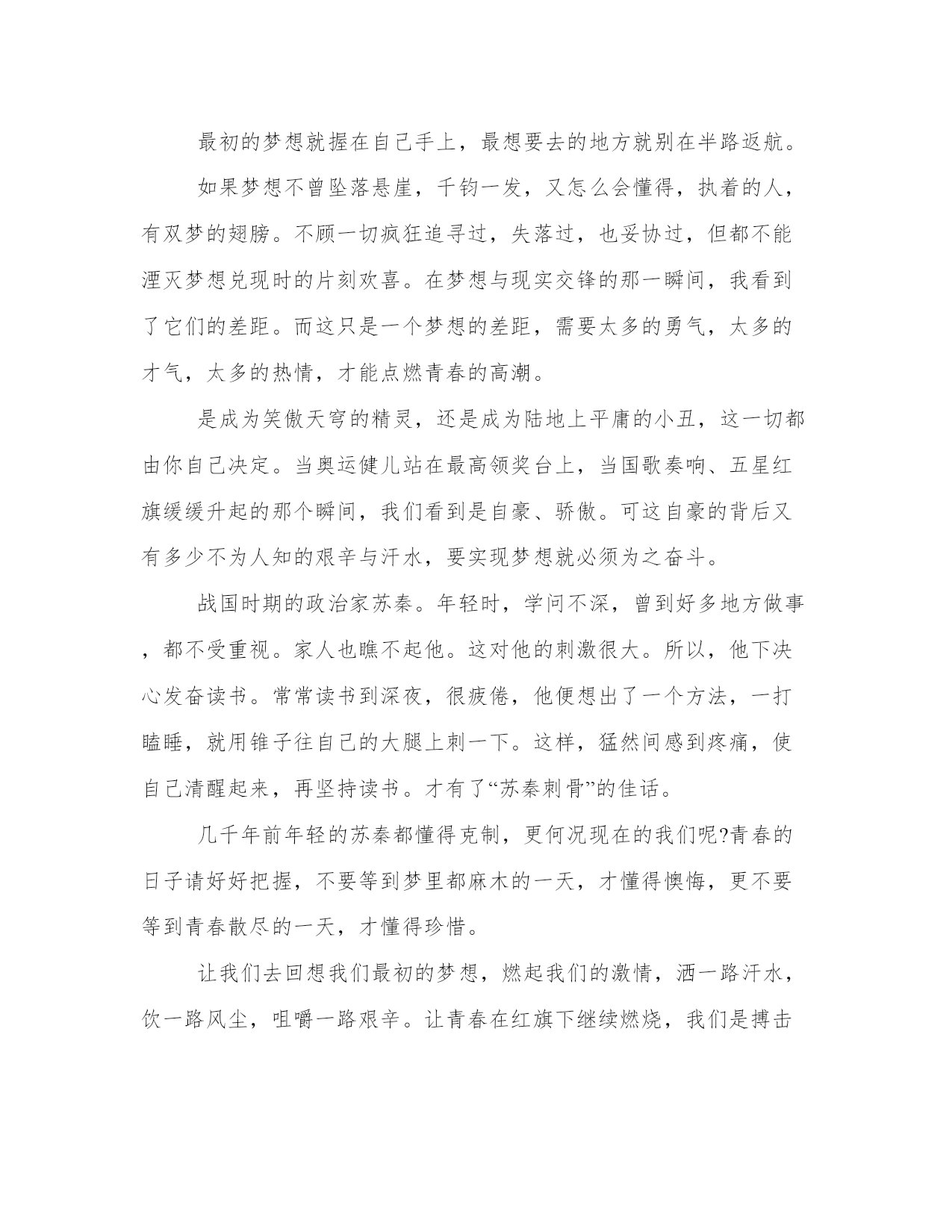 最初的梦想就握在自己手上，最想要去的地方就别在半路返航。

如果梦想不曾坠落悬崖，千钧一发，又怎么会懂得，执着的人，有双梦的翅膀。不顾一切疯狂追寻过，失落过，也妥协过，但都不能湮灭梦想兑现时的片刻欢喜。在梦想与现实交锋的那一瞬间，我看到了它们的差距。而这只是一个梦想的差距，需要太多的勇气，太多的才气，太多的热情，才能点燃青春的高潮。

是成为笑傲天穹的精灵，还是成为陆地上平庸的小丑，这一切都由你自己决定。当奥运健儿站在最高领奖台上，当国歌奏响、五星红旗缓缓升起的那个瞬间，我们看到是自豪、骄傲。可这自豪的背后又有多少不为人知的艰辛与汗水，要实现梦想就必须为之奋斗。

战国时期的政治家苏秦。年轻时，学问不深，曾到好多地方做事，都不受重视。家人也瞧不起他。这对他的刺激很大。所以，他下决心发奋读书。常常读书到深夜，很疲倦，他便想出了一个方法，一打瞌睡，就用锥子往自己的大腿上刺一下。这样，猛然间感到疼痛，使自己清醒起来，再坚持读书。才有了“苏秦刺骨”的佳话。

几千年前年轻的苏秦都懂得克制，更何况现在的我们呢?青春的日子请好好把握，不要等到梦里都麻木的一天，才懂得懊悔，更不要等到青春散尽的一天，才懂得珍惜。

让我们去回想我们最初的梦想，燃起我们的激情，洒一路汗水，饮一路风尘，咀嚼一路艰辛。让青春在红旗下继续燃烧，我们是搏击